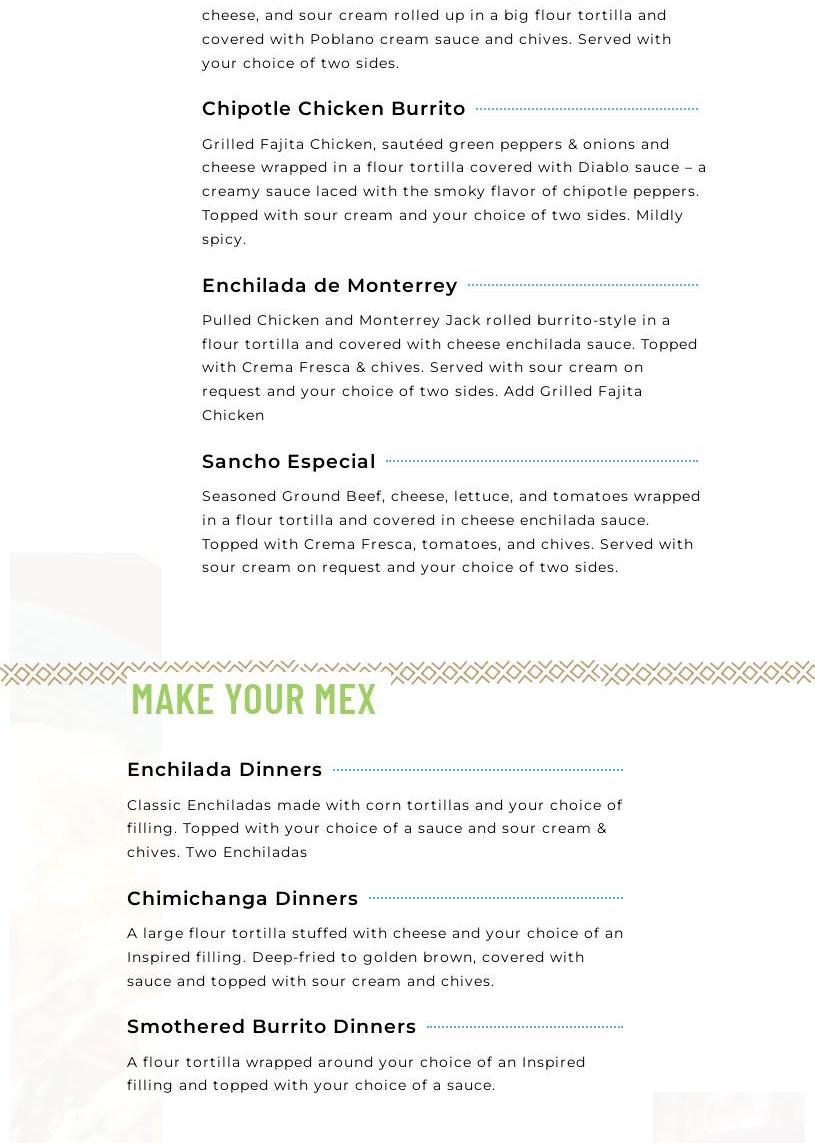 cheese, and sour cream rolled up in a big flour tortilla and covered with Poblano cream sauce and chives. Served with your choice of two sides.

Chipotle Chicken Burrito

Grilled Fajita Chicken, sautéed green peppers & onions and cheese wrapped in a flour tortilla covered with Diablo sauce – a creamy sauce laced with the smoky flavor of chipotle peppers. Topped with sour cream and your choice of two sides. Mildly spicy.

Enchilada de Monterrey

Pulled Chicken and Monterrey Jack rolled burrito-style in a flour tortilla and covered with cheese enchilada sauce. Topped with Crema Fresca & chives. Served with sour cream on request and your choice of two sides. Add Grilled Fajita Chicken

Sancho Especial

Seasoned Ground Beef, cheese, lettuce, and tomatoes wrapped in a flour tortilla and covered in cheese enchilada sauce. Topped with Crema Fresca, tomatoes, and chives. Served with sour cream on request and your choice of two sides.

MAKE YOUR MEX

Enchilada Dinners

Classic Enchiladas made with corn tortillas and your choice of filling. Topped with your choice of a sauce and sour cream & chives. Two Enchiladas

Chimichanga Dinners

A large flour tortilla stuffed with cheese and your choice of an Inspired filling. Deep-fried to golden brown, covered with sauce and topped with sour cream and chives.

Smothered Burrito Dinners

A flour tortilla wrapped around your choice of an Inspired filling and topped with your choice of a sauce.